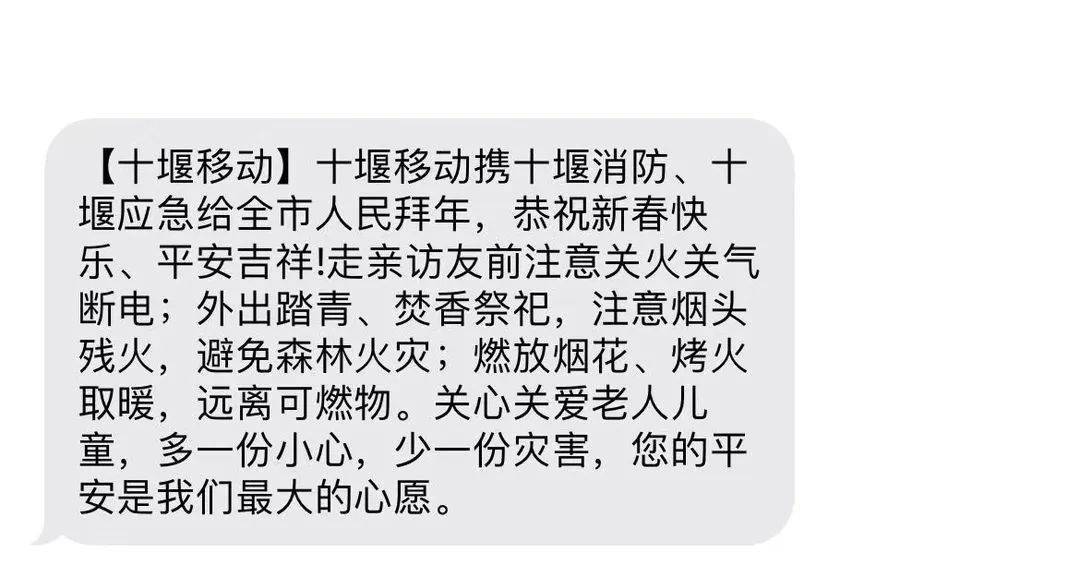 【十堰移动】十堰移动携十堰消防、十堰应急给全市人民拜年，恭祝新春快乐、平安吉祥!走亲访友前注意关火关气断电；外出踏青、焚香祭祀，注意烟头残火，避免森林火灾；燃放烟花、烤火取暖，远离可燃物。关心关爱老人儿童，多一份小心，少一份灾害，您的平安是我们最大的心愿。